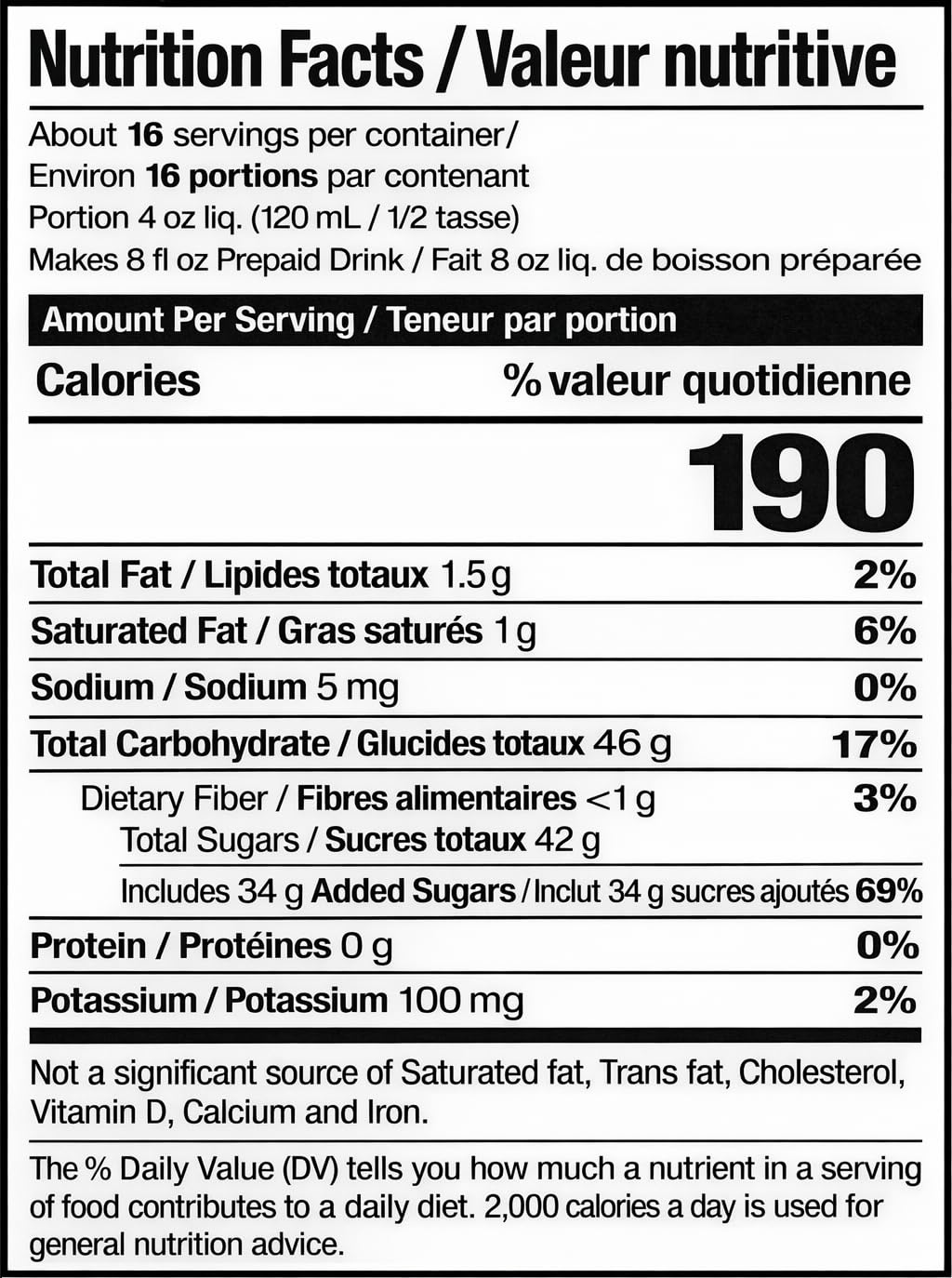 Nutrition Facts / Valeur nutritive

About **16** servings per container/
Environ **16 portions** par contenant
Portion 4 oz liq. (120 mL / 1/2 tasse)
Makes 8 fl oz Prepaid Drink / Fait 8 oz liq. de boisson préparée

Amount Per Serving / Teneur par portion

Calories % valeur quotidienne

190

| | |
|---|---|
| Total Fat / Lipides totaux 1.5 g | 2% |
| Saturated Fat / Gras saturés 1 g | 6% |
| Sodium / Sodium 5 mg | 0% |
| Total Carbohydrate / Glucides totaux 46 g | 17% |
| Dietary Fiber / Fibres alimentaires <1 g | 3% |
| Total Sugars / Sucres totaux 42 g | |
| Includes 34 g Added Sugars / Inclut 34 g sucres ajoutés | 69% |
| Protein / Protéines 0 g | 0% |
| Potassium / Potassium 100 mg | 2% |

Not a significant source of Saturated fat, Trans fat, Cholesterol, Vitamin D, Calcium and Iron.

The % Daily Value (DV) tells you how much a nutrient in a serving of food contributes to a daily diet. 2,000 calories a day is used for general nutrition advice.